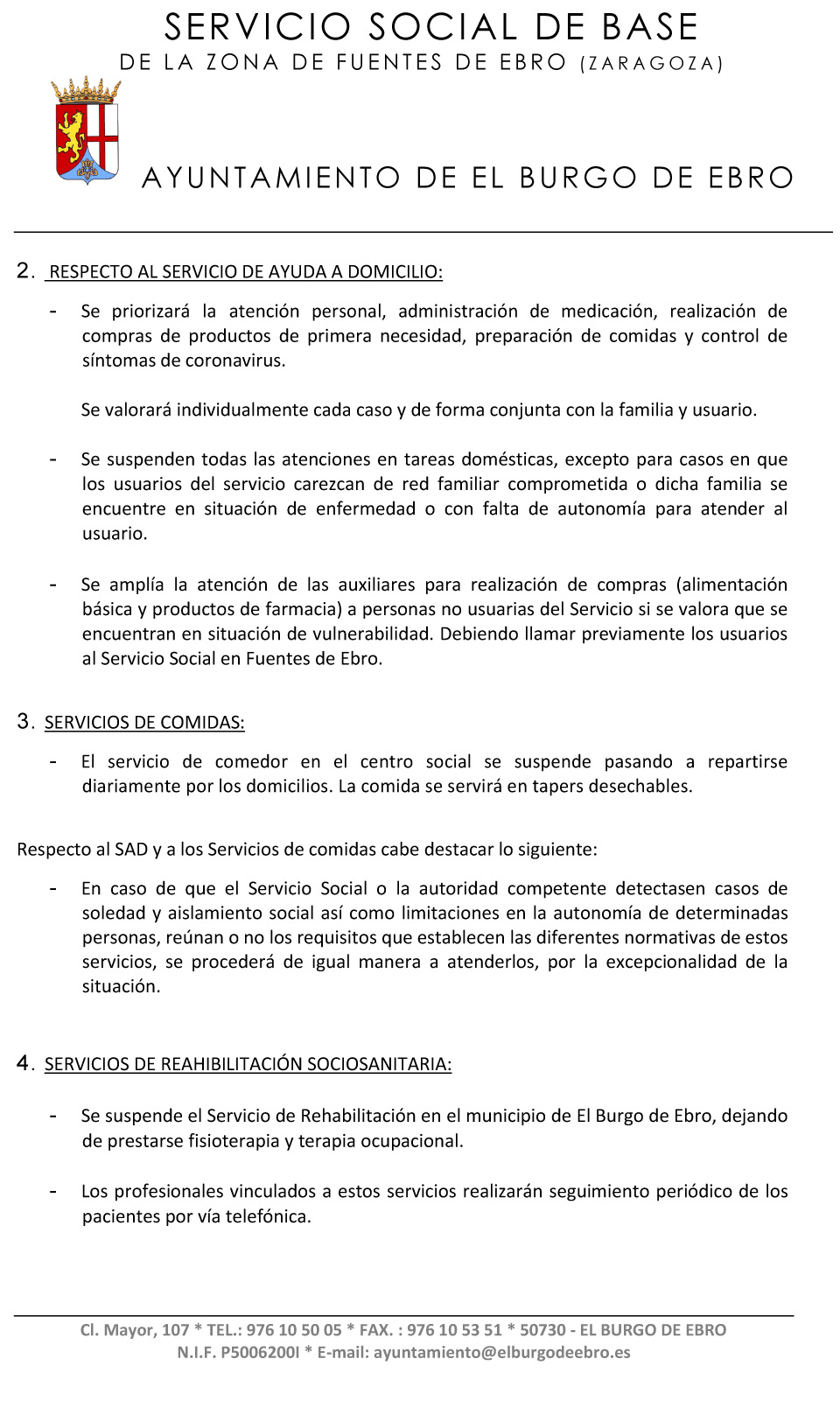 SERVICIO SOCIAL DE BASE
DE LA ZONA DE FUENTES DE EBRO (ZARAGOZA)

AYUNTAMIENTO DE EL BURGO DE EBRO

2. RESPECTO AL SERVICIO DE AYUDA A DOMICILIO:

- Se priorizará la atención personal, administración de medicación, realización de compras de productos de primera necesidad, preparación de comidas y control de síntomas de coronavirus.

Se valorará individualmente cada caso y de forma conjunta con la familia y usuario.

- Se suspenden todas las atenciones en tareas domésticas, excepto para casos en que los usuarios del servicio carezcan de red familiar comprometida o dicha familia se encuentre en situación de enfermedad o con falta de autonomía para atender al usuario.

- Se amplía la atención de las auxiliares para realización de compras (alimentación básica y productos de farmacia) a personas no usuarias del Servicio si se valora que se encuentran en situación de vulnerabilidad. Debiendo llamar previamente los usuarios al Servicio Social en Fuentes de Ebro.

3. SERVICIOS DE COMIDAS:

- El servicio de comedor en el centro social se suspende pasando a repartirse diariamente por los domicilios. La comida se servirá en tapers desechables.

Respecto al SAD y a los Servicios de comidas cabe destacar lo siguiente:

- En caso de que el Servicio Social o la autoridad competente detectasen casos de soledad y aislamiento social así como limitaciones en la autonomía de determinadas personas, reúnan o no los requisitos que establecen las diferentes normativas de estos servicios, se procederá de igual manera a atenderlos, por la excepcionalidad de la situación.

4. SERVICIOS DE REAHIBILITACIÓN SOCIOSANITARIA:

- Se suspende el Servicio de Rehabilitación en el municipio de El Burgo de Ebro, dejando de prestarse fisioterapia y terapia ocupacional.

- Los profesionales vinculados a estos servicios realizarán seguimiento periódico de los pacientes por vía telefónica.

Cl. Mayor, 107 * TEL.: 976 10 50 05 * FAX. : 976 10 53 51 * 50730 - EL BURGO DE EBRO
N.I.F. P5006200I * E-mail: ayuntamiento@elburgodeebro.es